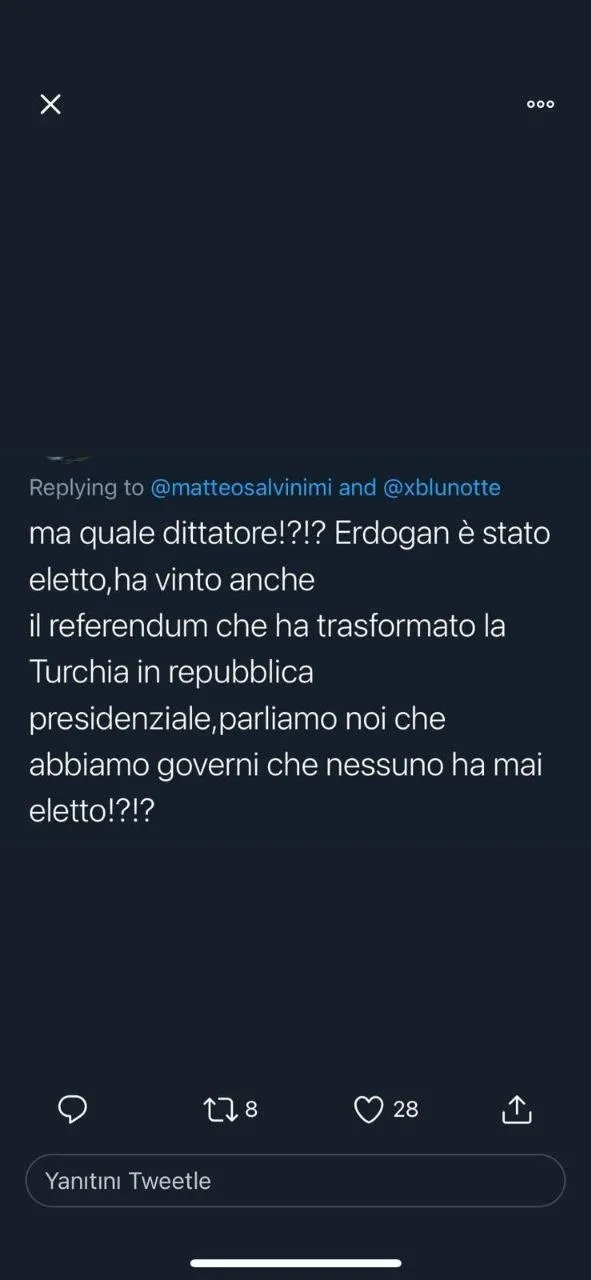 Replying to @matteosalvinimi and @xblunotte

ma quale dittatore!?!? Erdogan è stato eletto,ha vinto anche
il referendum che ha trasformato la Turchia in repubblica presidenziale,parliamo noi che abbiamo governi che nessuno ha mai eletto!?!?

8

28

Yanıtını Tweetle